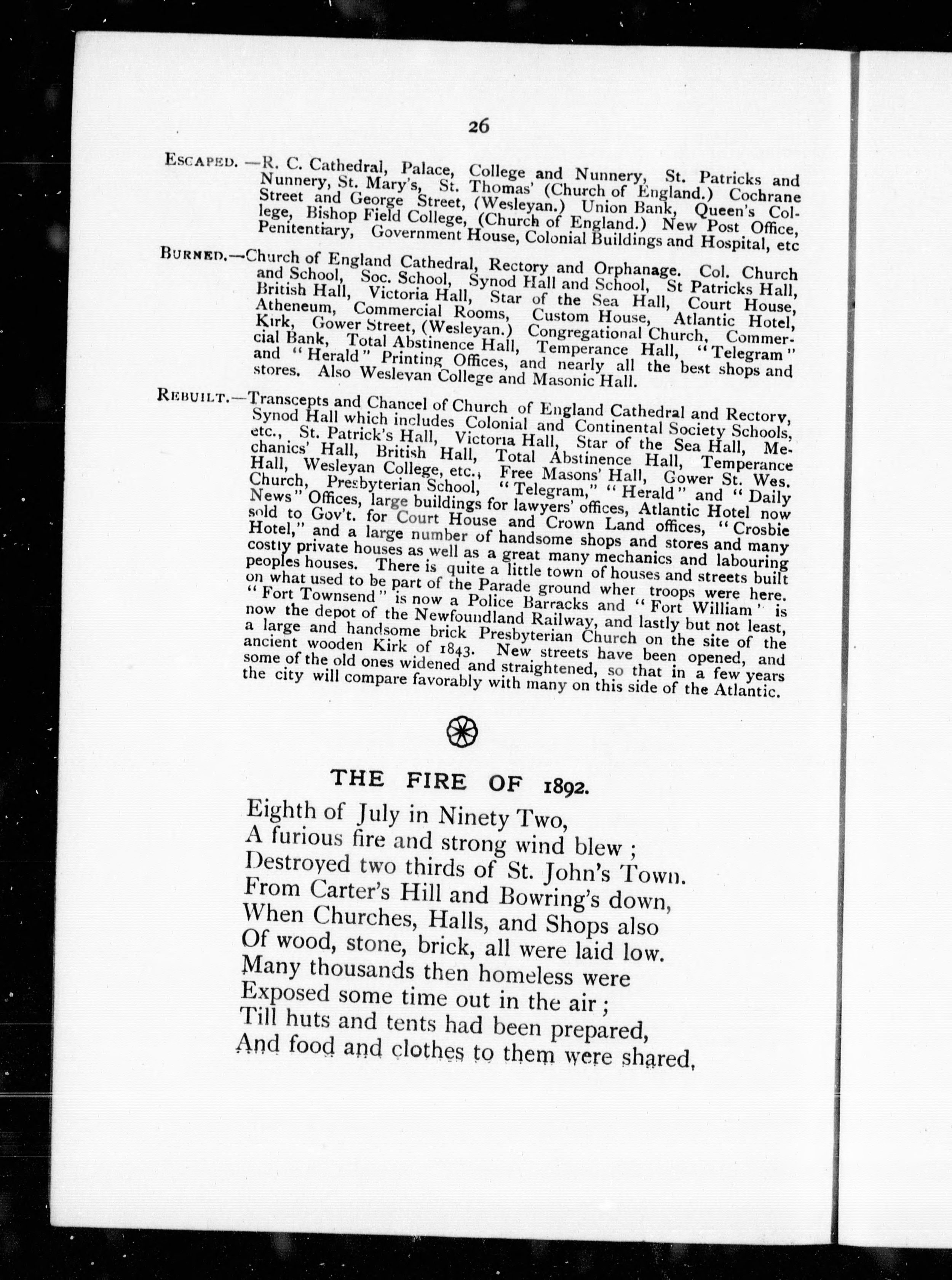 26

ESCAPED.—R. C. Cathedral, Palace, College and Nunnery, St. Patricks and Nunnery, St. Mary's, St. Thomas' (Church of England.) Cochrane Street and George Street, (Wesleyan.) Union Bank, Queen's College, Bishop Field College, (Church of England.) New Post Office, Penitentiary, Government House, Colonial Buildings and Hospital, etc

BURNED.—Church of England Cathedral, Rectory and Orphanage. Col. Church and School, Soc. School, Synod Hall and School, St Patricks Hall, British Hall, Victoria Hall, Star of the Sea Hall, Court House, Atheneum, Commercial Rooms, Custom House, Atlantic Hotel, Kirk, Gower Street, (Wesleyan.) Congregational Church, Commercial Bank, Total Abstinence Hall, Temperance Hall, "Telegram" and "Herald" Printing Offices, and nearly all the best shops and stores. Also Wesleyan College and Masonic Hall.

REBUILT.—Transcepts and Chancel of Church of England Cathedral and Rectory, Synod Hall which includes Colonial and Continental Society Schools, etc., St. Patrick's Hall, Victoria Hall, Star of the Sea Hall, Mechanics' Hall, British Hall, Total Abstinence Hall, Temperance Hall, Wesleyan College, etc., Free Masons' Hall, Gower St. Wes. Church, Presbyterian School, "Telegram," "Herald" and "Daily News" Offices, large buildings for lawyers' offices, Atlantic Hotel now sold to Gov't. for Court House and Crown Land offices, "Crosbie Hotel," and a large number of handsome shops and stores and many costly private houses as well as a great many mechanics and labouring peoples houses. There is quite a little town of houses and streets built on what used to be part of the Parade ground wher troops were here. "Fort Townsend" is now a Police Barracks and "Fort William" is now the depot of the Newfoundland Railway, and lastly but not least, a large and handsome brick Presbyterian Church on the site of the ancient wooden Kirk of 1843. New streets have been opened, and some of the old ones widened and straightened, so that in a few years the city will compare favorably with many on this side of the Atlantic.

THE FIRE OF 1892.

Eighth of July in Ninety Two,
A furious fire and strong wind blew ;
Destroyed two thirds of St. John's Town.
From Carter's Hill and Bowring's down,
When Churches, Halls, and Shops also
Of wood, stone, brick, all were laid low.
Many thousands then homeless were
Exposed some time out in the air ;
Till huts and tents had been prepared,
And food and clothes to them were shared,